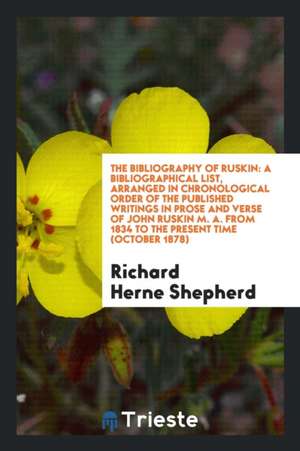 THE BIBLIOGRAPHY OF RUSKIN: A BIBLIOGRAPHICAL LIST, ARRANGED IN CHRONOLOGICAL ORDER OF THE PUBLISHED WRITINGS IN PROSE AND VERSE OF JOHN RUSKIN M. A. FROM 1834 TO THE PRESENT TIME (OCTOBER 1878)

Richard Herne Shepherd

Trieste